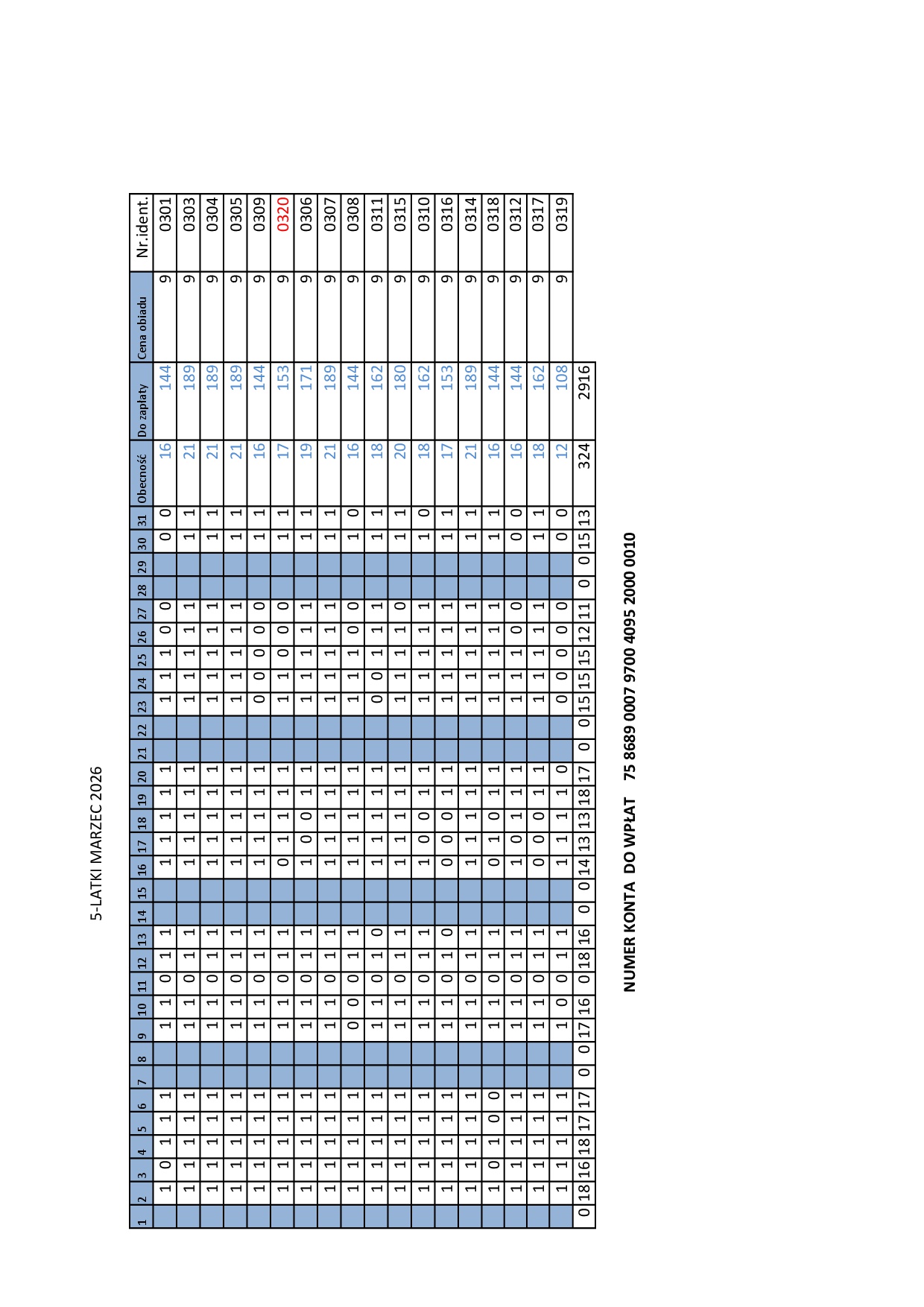 5-LATKI MARZEC 2026

| 1 | 2 | 3 | 4 | 5 | 6 | 7 | 8 | 9 | 10 | 11 | 12 | 13 | 14 | 15 | 16 | 17 | 18 | 19 | 20 | 21 | 22 | 23 | 24 | 25 | 26 | 27 | 28 | 29 | 30 | 31 | Obecność | Do zapłaty | Cena obiadu | Nr.ident. |
|---|---|---|---|---|---|---|---|---|---|---|---|---|---|---|---|---|---|---|---|---|---|---|---|---|---|---|---|---|---|---|---|---|---|---|
| | 1 | 0 | 1 | 1 | 1 | | | 1 | 1 | 0 | 1 | 1 | | | 1 | 1 | 1 | 1 | 1 | | | 1 | 1 | 1 | 0 | 0 | | | 0 | 0 | 16 | 144 | 9 | 0301 |
| | 1 | 1 | 1 | 1 | 1 | | | 1 | 1 | 0 | 1 | 1 | | | 1 | 1 | 1 | 1 | 1 | | | 1 | 1 | 1 | 1 | 1 | | | 1 | 1 | 21 | 189 | 9 | 0303 |
| | 1 | 1 | 1 | 1 | 1 | | | 1 | 1 | 0 | 1 | 1 | | | 1 | 1 | 1 | 1 | 1 | | | 1 | 1 | 1 | 1 | 1 | | | 1 | 1 | 21 | 189 | 9 | 0304 |
| | 1 | 1 | 1 | 1 | 1 | | | 1 | 1 | 0 | 1 | 1 | | | 1 | 1 | 1 | 1 | 1 | | | 1 | 1 | 1 | 1 | 1 | | | 1 | 1 | 21 | 189 | 9 | 0305 |
| | 1 | 1 | 1 | 1 | 1 | | | 1 | 1 | 0 | 1 | 1 | | | 1 | 1 | 1 | 1 | 1 | | | 0 | 0 | 0 | 0 | 0 | | | 1 | 1 | 16 | 144 | 9 | 0309 |
| | 1 | 1 | 1 | 1 | 1 | | | 1 | 1 | 0 | 1 | 1 | | | 0 | 1 | 1 | 1 | 1 | | | 1 | 1 | 0 | 0 | 0 | | | 1 | 1 | 17 | 153 | 9 | 0320 |
| | 1 | 1 | 1 | 1 | 1 | | | 1 | 1 | 0 | 1 | 1 | | | 1 | 0 | 0 | 1 | 1 | | | 1 | 1 | 1 | 1 | 1 | | | 1 | 1 | 19 | 171 | 9 | 0306 |
| | 1 | 1 | 1 | 1 | 1 | | | 1 | 1 | 0 | 1 | 1 | | | 1 | 1 | 1 | 1 | 1 | | | 1 | 1 | 1 | 1 | 1 | | | 1 | 1 | 21 | 189 | 9 | 0307 |
| | 1 | 1 | 1 | 1 | 1 | | | 0 | 0 | 0 | 1 | 1 | | | 1 | 1 | 1 | 1 | 1 | | | 1 | 1 | 1 | 0 | 0 | | | 1 | 0 | 16 | 144 | 9 | 0308 |
| | 1 | 1 | 1 | 1 | 1 | | | 1 | 1 | 0 | 1 | 0 | | | 1 | 1 | 1 | 1 | 1 | | | 0 | 0 | 1 | 1 | 1 | | | 1 | 1 | 18 | 162 | 9 | 0311 |
| | 1 | 1 | 1 | 1 | 1 | | | 1 | 1 | 0 | 1 | 1 | | | 1 | 1 | 1 | 1 | 1 | | | 1 | 1 | 1 | 1 | 0 | | | 1 | 1 | 20 | 180 | 9 | 0315 |
| | 1 | 1 | 1 | 1 | 1 | | | 1 | 1 | 0 | 1 | 1 | | | 1 | 0 | 0 | 1 | 1 | | | 1 | 1 | 1 | 1 | 1 | | | 1 | 0 | 18 | 162 | 9 | 0310 |
| | 1 | 1 | 1 | 1 | 1 | | | 1 | 1 | 0 | 1 | 0 | | | 0 | 0 | 0 | 1 | 1 | | | 1 | 1 | 1 | 1 | 1 | | | 1 | 1 | 17 | 153 | 9 | 0316 |
| | 1 | 1 | 1 | 1 | 1 | | | 1 | 1 | 0 | 1 | 1 | | | 1 | 1 | 1 | 1 | 1 | | | 1 | 1 | 1 | 1 | 1 | | | 1 | 1 | 21 | 189 | 9 | 0314 |
| | 1 | 0 | 1 | 0 | 0 | | | 1 | 1 | 0 | 1 | 1 | | | 0 | 1 | 0 | 1 | 1 | | | 1 | 1 | 1 | 1 | 1 | | | 1 | 1 | 16 | 144 | 9 | 0318 |
| | 1 | 1 | 1 | 1 | 1 | | | 1 | 1 | 0 | 1 | 1 | | | 1 | 0 | 1 | 1 | 1 | | | 1 | 1 | 1 | 0 | 0 | | | 0 | 0 | 16 | 144 | 9 | 0312 |
| | 1 | 1 | 1 | 1 | 1 | | | 1 | 1 | 0 | 1 | 1 | | | 0 | 0 | 0 | 1 | 1 | | | 1 | 1 | 1 | 1 | 1 | | | 1 | 1 | 18 | 162 | 9 | 0317 |
| | 1 | 1 | 1 | 1 | 1 | | | 1 | 0 | 0 | 1 | 1 | | | 1 | 1 | 1 | 1 | 0 | | | 0 | 0 | 0 | 0 | 0 | | | 0 | 0 | 12 | 108 | 9 | 0319 |
| 0 | 18 | 16 | 18 | 17 | 17 | 0 | 0 | 17 | 16 | 0 | 18 | 16 | 0 | 0 | 14 | 13 | 13 | 18 | 17 | 0 | 0 | 15 | 15 | 15 | 12 | 11 | 0 | 0 | 15 | 13 | 324 | 2916 | | |

NUMER KONTA DO WPŁAT 75 8689 0007 9700 4095 2000 0010